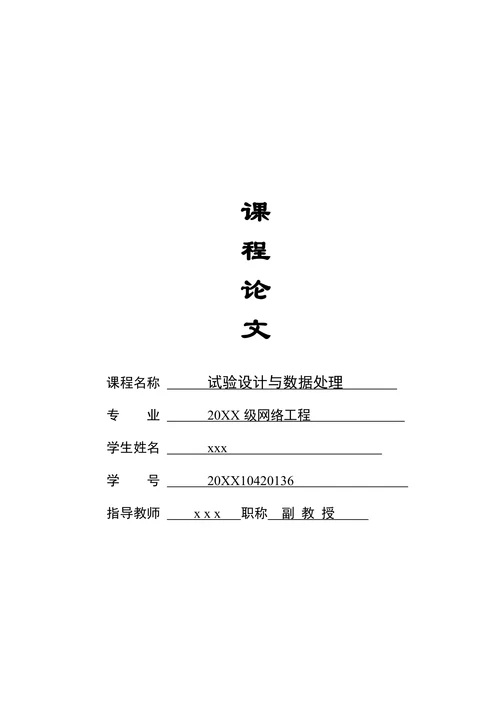 课
程
论
文

课程名称 试验设计与数据处理

专 业 20XX 级网络工程

学生姓名 xxx

学 号 20XX10420136

指导教师 x x x 职称 副 教 授